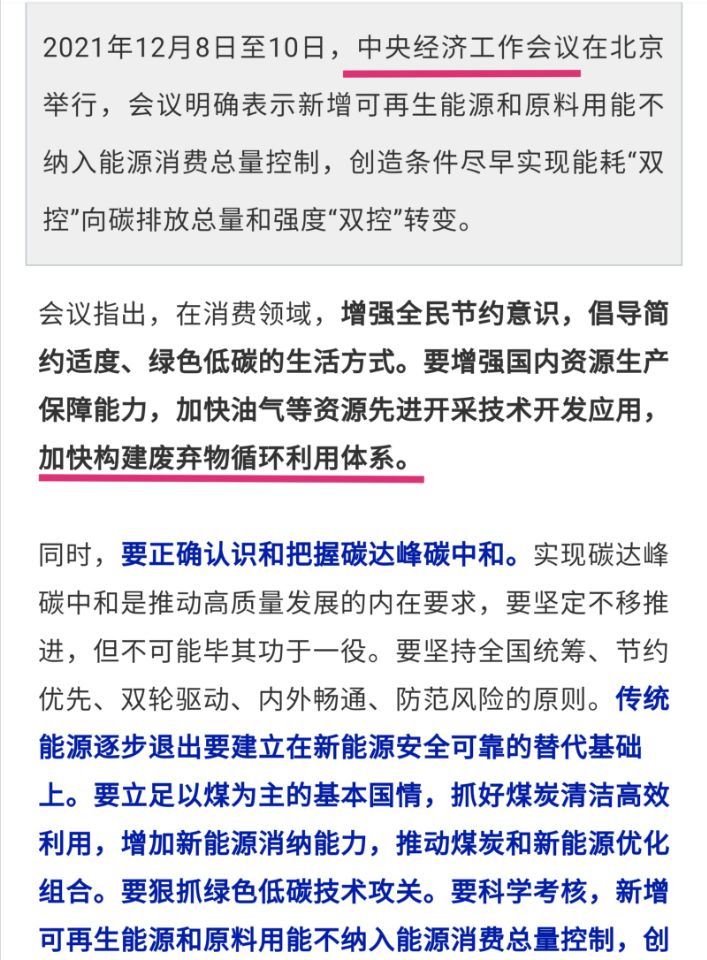 2021年12月8日至10日，中央经济工作会议在北京举行，会议明确表示新增可再生能源和原料用能不纳入能源消费总量控制，创造条件尽早实现能耗“双控”向碳排放总量和强度“双控”转变。

会议指出，在消费领域，增强全民节约意识，倡导简约适度、绿色低碳的生活方式。要增强国内资源生产保障能力，加快油气等资源先进开采技术开发应用，加快构建废弃物循环利用体系。

同时，要正确认识和把握碳达峰碳中和。实现碳达峰碳中和是推动高质量发展的内在要求，要坚定不移推进，但不可能毕其功于一役。要坚持全国统筹、节约优先、双轮驱动、内外畅通、防范风险的原则。传统能源逐步退出要建立在新能源安全可靠的替代基础上。要立足以煤为主的基本国情，抓好煤炭清洁高效利用，增加新能源消纳能力，推动煤炭和新能源优化组合。要狠抓绿色低碳技术攻关。要科学考核，新增可再生能源和原料用能不纳入能源消费总量控制，创